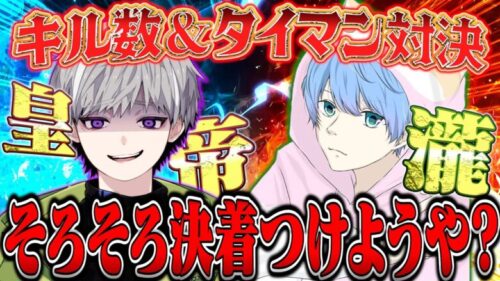 キル数&タイマン対決

皇帝

瀧

そろそろ決着つけようや?